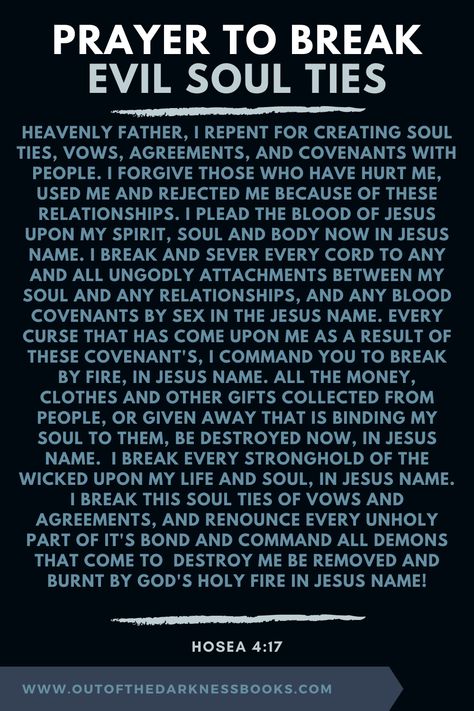 PRAYER TO BREAK
EVIL SOUL TIES

HEAVENLY FATHER, I REPENT FOR CREATING SOUL TIES, VOWS, AGREEMENTS, AND COVENANTS WITH PEOPLE. I FORGIVE THOSE WHO HAVE HURT ME, USED ME AND REJECTED ME BECAUSE OF THESE RELATIONSHIPS. I PLEAD THE BLOOD OF JESUS UPON MY SPIRIT, SOUL AND BODY NOW IN JESUS NAME. I BREAK AND SEVER EVERY CORD TO ANY AND ALL UNGODLY ATTACHMENTS BETWEEN MY SOUL AND ANY RELATIONSHIPS, AND ANY BLOOD COVENANTS BY SEX IN THE JESUS NAME. EVERY CURSE THAT HAS COME UPON ME AS A RESULT OF THESE COVENANT'S, I COMMAND YOU TO BREAK BY FIRE, IN JESUS NAME. ALL THE MONEY, CLOTHES AND OTHER GIFTS COLLECTED FROM PEOPLE, OR GIVEN AWAY THAT IS BINDING MY SOUL TO THEM, BE DESTROYED NOW, IN JESUS NAME. I BREAK EVERY STRONGHOLD OF THE WICKED UPON MY LIFE AND SOUL, IN JESUS NAME. I BREAK THIS SOUL TIES OF VOWS AND AGREEMENTS, AND RENOUNCE EVERY UNHOLY PART OF IT'S BOND AND COMMAND ALL DEMONS THAT COME TO DESTROY ME BE REMOVED AND BURNT BY GOD'S HOLY FIRE IN JESUS NAME!

HOSEA 4:17

WWW.OUTOFTHEDARKNESSBOOKS.COM